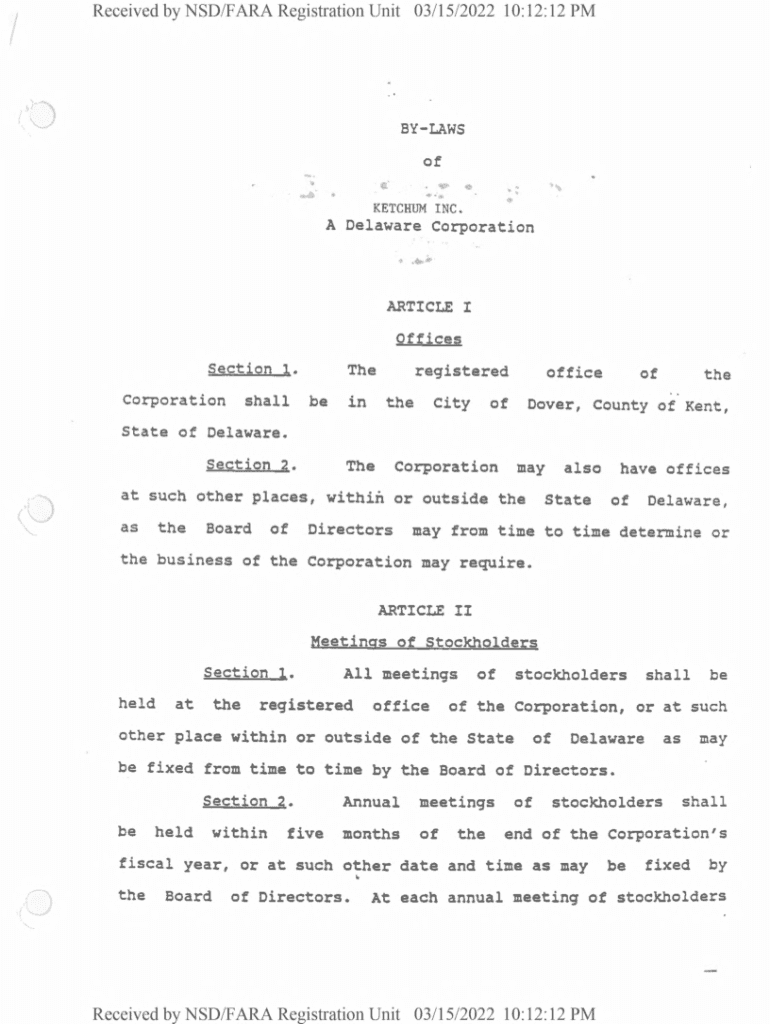 Received by NSD/FARA Registration Unit 03/15/2022 10:12:12 PM

BY-LAWS

of

KETCHUM INC.
A Delaware Corporation

ARTICLE I

Offices

Section 1. The registered office of the Corporation shall be in the City of Dover, County of Kent, State of Delaware.

Section 2. The Corporation may also have offices at such other places, within or outside the State of Delaware, as the Board of Directors may from time to time determine or the business of the Corporation may require.

ARTICLE II

Meetings of Stockholders

Section 1. All meetings of stockholders shall be held at the registered office of the Corporation, or at such other place within or outside of the State of Delaware as may be fixed from time to time by the Board of Directors.

Section 2. Annual meetings of stockholders shall be held within five months of the end of the Corporation's fiscal year, or at such other date and time as may be fixed by the Board of Directors. At each annual meeting of stockholders

Received by NSD/FARA Registration Unit 03/15/2022 10:12:12 PM